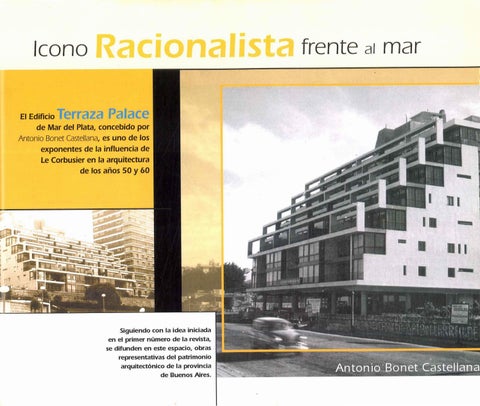 Icono Racionalista frente al mar

El Edificio Terraza Palace de Mar del Plata, concebido por Antonio Bonet Castellana, es uno de los exponentes de la influencia de Le Corbusier en la arquitectura de los años 50 y 60

Siguiendo con la idea iniciada en el primer número de la revista, se difunden en este espacio, obras representativas del patrimonio arquitectónico de la provincia de Buenos Aires.

Antonio Bonet Castellana